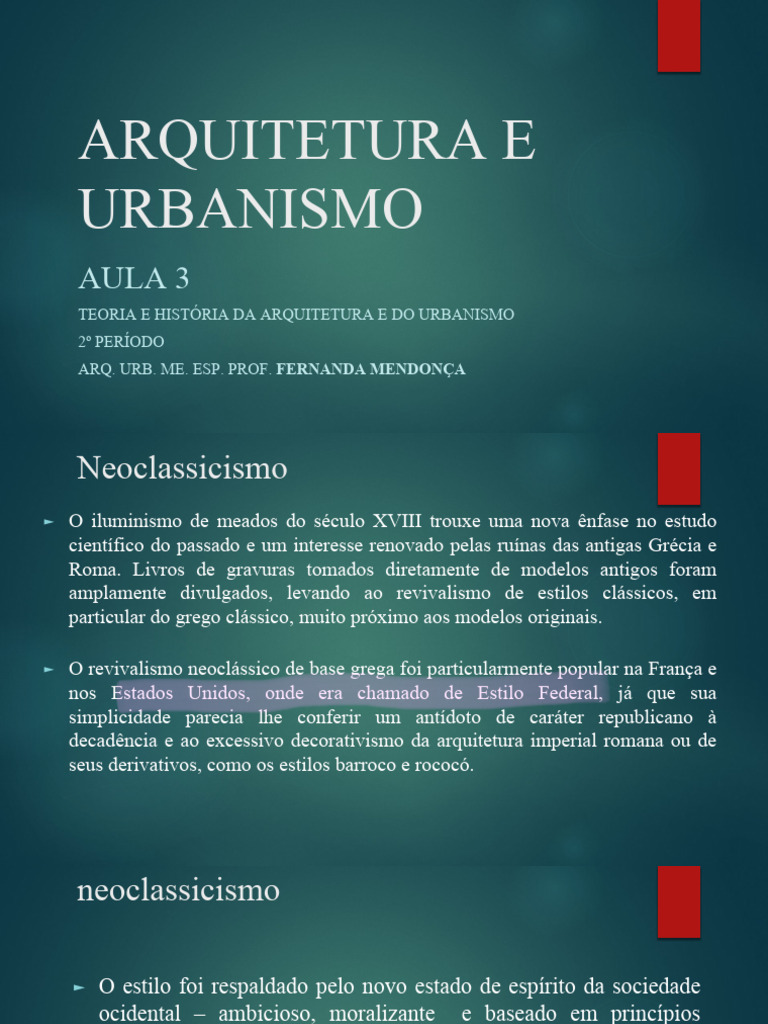 ARQUITETURA E URBANISMO

AULA 3

TEORIA E HISTÓRIA DA ARQUITETURA E DO URBANISMO

2º PERÍODO

ARQ. URB. ME. ESP. PROF. FERNANDA MENDONÇA

Neoclassicismo

► O iluminismo de meados do século XVIII trouxe uma nova ênfase no estudo científico do passado e um interesse renovado pelas ruínas das antigas Grécia e Roma. Livros de gravuras tomados diretamente de modelos antigos foram amplamente divulgados, levando ao revivalismo de estilos clássicos, em particular do grego clássico, muito próximo aos modelos originais.

► O revivalismo neoclássico de base grega foi particularmente popular na França e nos Estados Unidos, onde era chamado de Estilo Federal, já que sua simplicidade parecia lhe conferir um antídoto de caráter republicano à decadência e ao excessivo decorativismo da arquitetura imperial romana ou de seus derivativos, como os estilos barroco e rococó.

neoclassicismo

► O estilo foi respaldado pelo novo estado de espírito da sociedade ocidental – ambicioso, moralizante e baseado em princípios